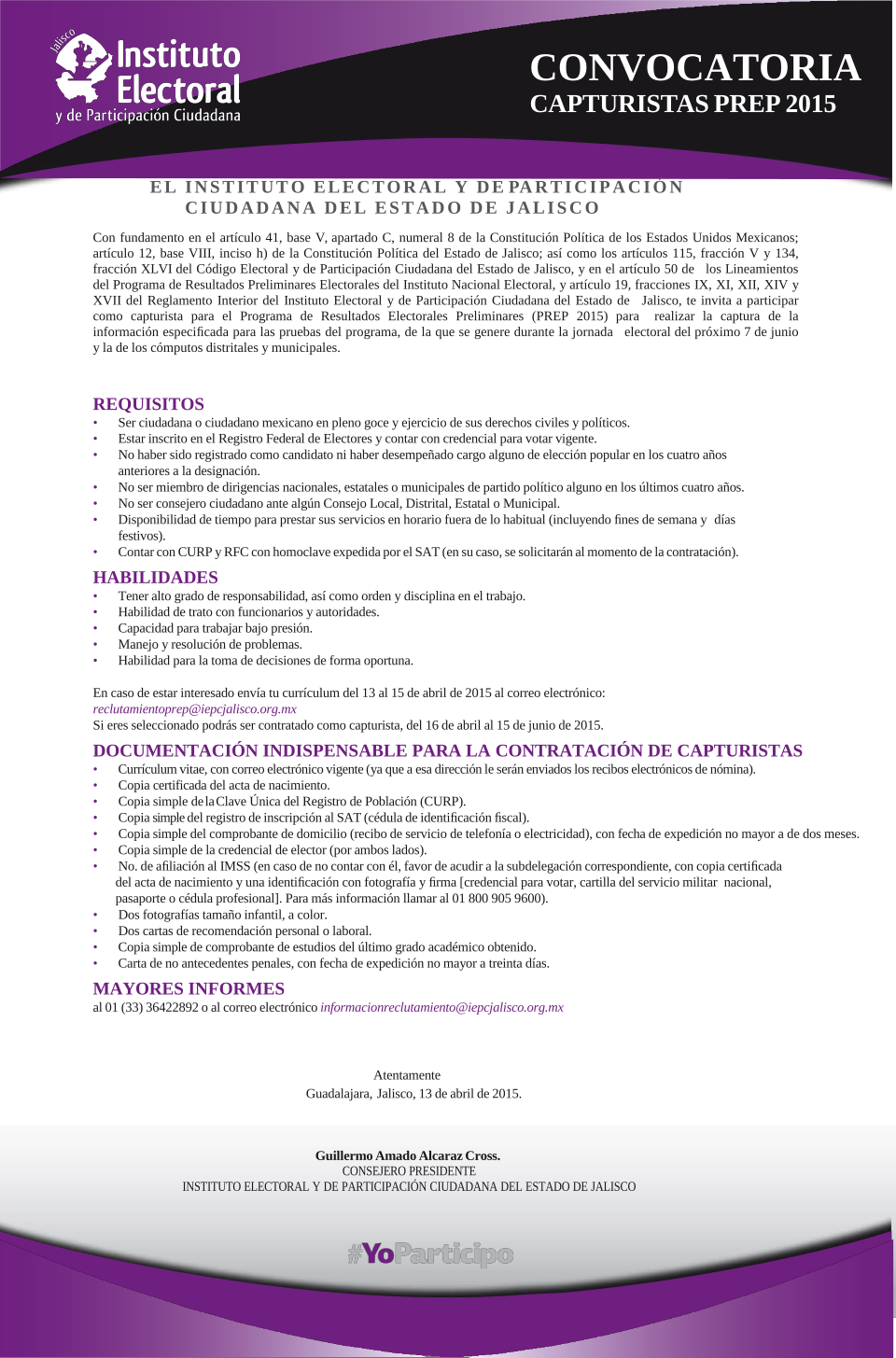 Jalisco
Instituto Electoral
y de Participación Ciudadana

CONVOCATORIA
CAPTURISTAS PREP 2015

EL INSTITUTO ELECTORAL Y DE PARTICIPACIÓN CIUDADANA DEL ESTADO DE JALISCO

Con fundamento en el artículo 41, base V, apartado C, numeral 8 de la Constitución Política de los Estados Unidos Mexicanos; artículo 12, base VIII, inciso h) de la Constitución Política del Estado de Jalisco; así como los artículos 115, fracción V y 134, fracción XLVI del Código Electoral y de Participación Ciudadana del Estado de Jalisco, y en el artículo 50 de los Lineamientos del Programa de Resultados Preliminares Electorales del Instituto Nacional Electoral, y artículo 19, fracciones IX, XI, XII, XIV y XVII del Reglamento Interior del Instituto Electoral y de Participación Ciudadana del Estado de Jalisco, te invita a participar como capturista para el Programa de Resultados Electorales Preliminares (PREP 2015) para realizar la captura de la información especificada para las pruebas del programa, de la que se genere durante la jornada electoral del próximo 7 de junio y la de los cómputos distritales y municipales.

REQUISITOS
• Ser ciudadana o ciudadano mexicano en pleno goce y ejercicio de sus derechos civiles y políticos.
• Estar inscrito en el Registro Federal de Electores y contar con credencial para votar vigente.
• No haber sido registrado como candidato ni haber desempeñado cargo alguno de elección popular en los cuatro años anteriores a la designación.
• No ser miembro de dirigencias nacionales, estatales o municipales de partido político alguno en los últimos cuatro años.
• No ser consejero ciudadano ante algún Consejo Local, Distrital, Estatal o Municipal.
• Disponibilidad de tiempo para prestar sus servicios en horario fuera de lo habitual (incluyendo fines de semana y días festivos).
• Contar con CURP y RFC con homoclave expedida por el SAT (en su caso, se solicitarán al momento de la contratación).

HABILIDADES
• Tener alto grado de responsabilidad, así como orden y disciplina en el trabajo.
• Habilidad de trato con funcionarios y autoridades.
• Capacidad para trabajar bajo presión.
• Manejo y resolución de problemas.
• Habilidad para la toma de decisiones de forma oportuna.

En caso de estar interesado envía tu currículum del 13 al 15 de abril de 2015 al correo electrónico:
reclutamientoprep@iepcjalisco.org.mx
Si eres seleccionado podrás ser contratado como capturista, del 16 de abril al 15 de junio de 2015.

DOCUMENTACIÓN INDISPENSABLE PARA LA CONTRATACIÓN DE CAPTURISTAS
• Currículum vitae, con correo electrónico vigente (ya que a esa dirección le serán enviados los recibos electrónicos de nómina).
• Copia certificada del acta de nacimiento.
• Copia simple de la Clave Única del Registro de Población (CURP).
• Copia simple del registro de inscripción al SAT (cédula de identificación fiscal).
• Copia simple del comprobante de domicilio (recibo de servicio de telefonía o electricidad), con fecha de expedición no mayor a de dos meses.
• Copia simple de la credencial de elector (por ambos lados).
• No. de afiliación al IMSS (en caso de no contar con él, favor de acudir a la subdelegación correspondiente, con copia certificada del acta de nacimiento y una identificación con fotografía y firma [credencial para votar, cartilla del servicio militar nacional, pasaporte o cédula profesional]. Para más información llamar al 01 800 905 9600).
• Dos fotografías tamaño infantil, a color.
• Dos cartas de recomendación personal o laboral.
• Copia simple de comprobante de estudios del último grado académico obtenido.
• Carta de no antecedentes penales, con fecha de expedición no mayor a treinta días.

MAYORES INFORMES
al 01 (33) 36422892 o al correo electrónico informacionreclutamiento@iepcjalisco.org.mx

Atentamente
Guadalajara, Jalisco, 13 de abril de 2015.

Guillermo Amado Alcaraz Cross.
CONSEJERO PRESIDENTE
INSTITUTO ELECTORAL Y DE PARTICIPACIÓN CIUDADANA DEL ESTADO DE JALISCO

#YoParticipo